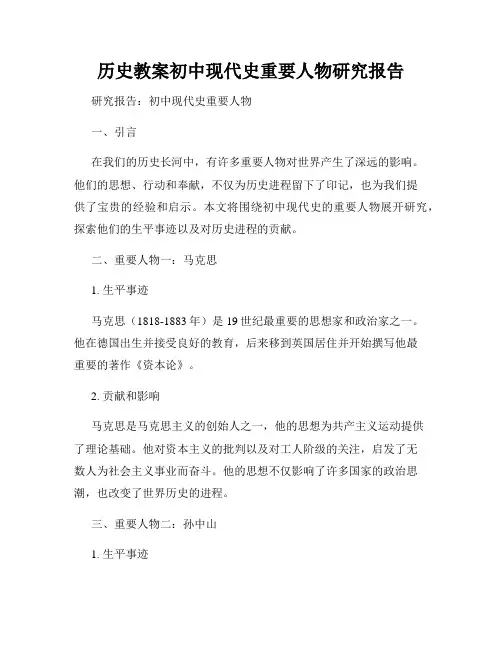 历史教案初中现代史重要人物研究报告

研究报告：初中现代史重要人物

一、引言

在我们的历史长河中，有许多重要人物对世界产生了深远的影响。他们的思想、行动和奉献，不仅为历史进程留下了印记，也为我们提供了宝贵的经验和启示。本文将围绕初中现代史的重要人物展开研究，探索他们的生平事迹以及对历史进程的贡献。

二、重要人物一：马克思

1. 生平事迹

马克思（1818-1883 年）是 19 世纪最重要的思想家和政治家之一。他在德国出生并接受良好的教育，后来移到英国居住并开始撰写他最重要的著作《资本论》。

2. 贡献和影响

马克思是马克思主义的创始人之一，他的思想为共产主义运动提供了理论基础。他对资本主义的批判以及对工人阶级的关注，启发了无数人为社会主义事业而奋斗。他的思想不仅影响了许多国家的政治思潮，也改变了世界历史的进程。

三、重要人物二：孙中山

1. 生平事迹